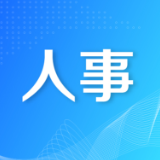 人事